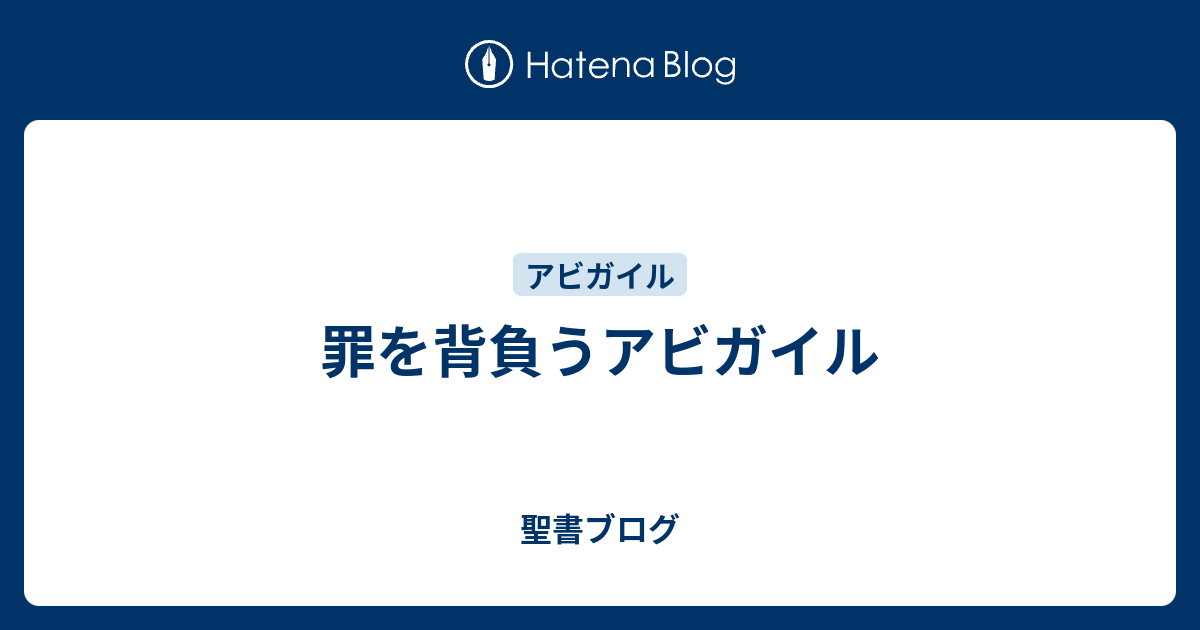 Hatena Blog

アビガイル

罪を背負うアビガイル

聖書ブログ